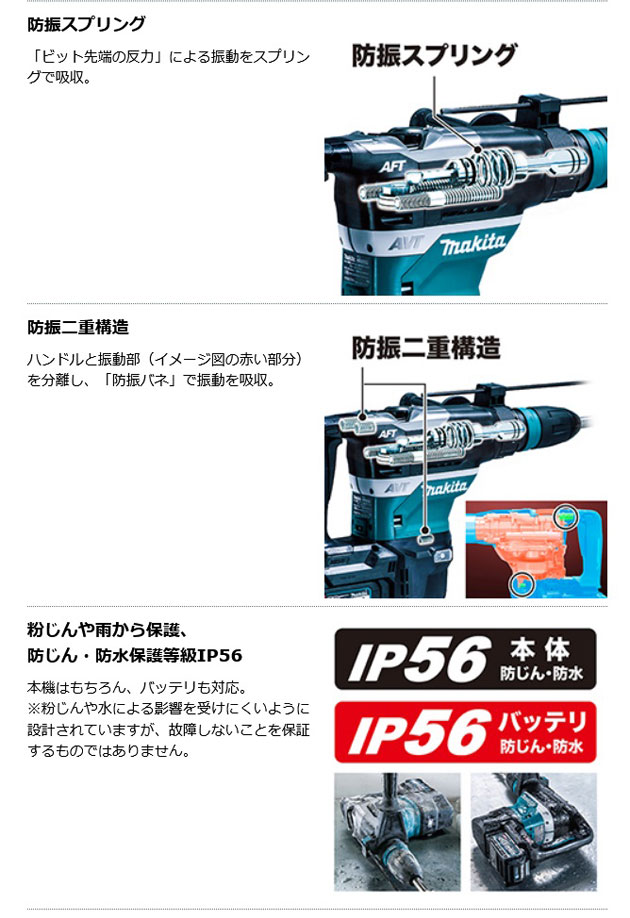 防振スプリング

「ビット先端の反力」による振動をスプリングで吸収。

防振スプリング

AFT

AVT

makita

防振二重構造

ハンドルと振動部（イメージ図の赤い部分）を分離し、「防振バネ」で振動を吸収。

防振二重構造

AFT

AVT

makita

粉じんや雨から保護、
防じん・防水保護等級IP56

本機はもちろん、バッテリも対応。
※粉じんや水による影響を受けにくいように設計されていますが、故障しないことを保証するものではありません。

IP56 本体 防じん・防水

IP56 バッテリ 防じん・防水